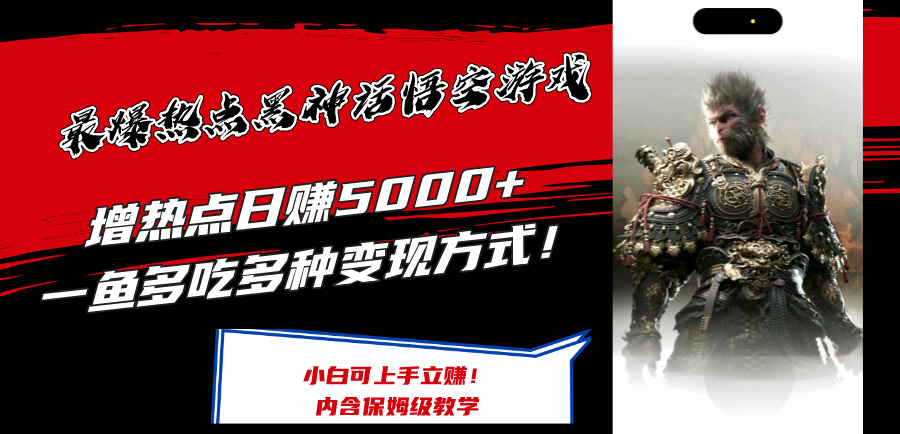 最爆热点黑神话悟空游戏

增热点日赚5000+
一鱼多吃多种变现方式！

小白可上手立赚！
内含保姆级教学